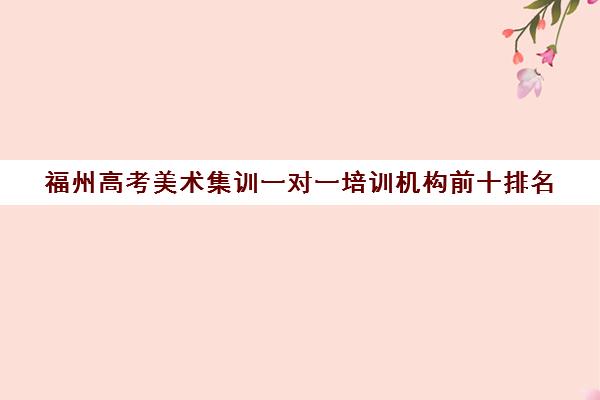 福州高考美术集训一对一培训机构前十排名